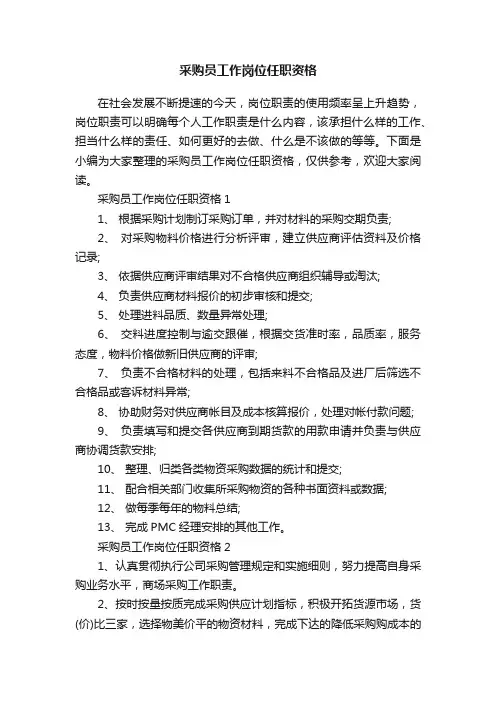 采购员工作岗位任职资格

在社会发展不断提速的今天，岗位职责的使用频率呈上升趋势，岗位职责可以明确每个人工作职责是什么内容，该承担什么样的工作、担当什么样的责任、如何更好的去做、什么是不该做的等等。下面是小编为大家整理的采购员工作岗位任职资格，仅供参考，欢迎大家阅读。

采购员工作岗位任职资格 1

1、 根据采购计划制订采购订单，并对材料的采购交期负责;

2、 对采购物料价格进行分析评审，建立供应商评估资料及价格记录;

3、 依据供应商评审结果对不合格供应商组织辅导或淘汰;

4、 负责供应商材料报价的初步审核和提交;

5、 处理进料品质、数量异常处理;

6、 交料进度控制与逾交跟催，根据交货准时率，品质率，服务态度，物料价格做新旧供应商的评审;

7、 负责不合格材料的处理，包括来料不合格品及进厂后筛选不合格品或客诉材料异常;

8、 协助财务对供应商帐目及成本核算报价，处理对帐付款问题;

9、 负责填写和提交各供应商到期货款的用款申请并负责与供应商协调货款安排;

10、 整理、归类各类物资采购数据的统计和提交;

11、 配合相关部门收集所采购物资的各种书面资料或数据;

12、 做每季每年的物料总结;

13、 完成 PMC 经理安排的其他工作。

采购员工作岗位任职资格 2

1、认真贯彻执行公司采购管理规定和实施细则，努力提高自身采购业务水平，商场采购工作职责。

2、按时按量按质完成采购供应计划指标，积极开拓货源市场，货(价)比三家，选择物美价平的物资材料，完成下达的降低采购购成本的